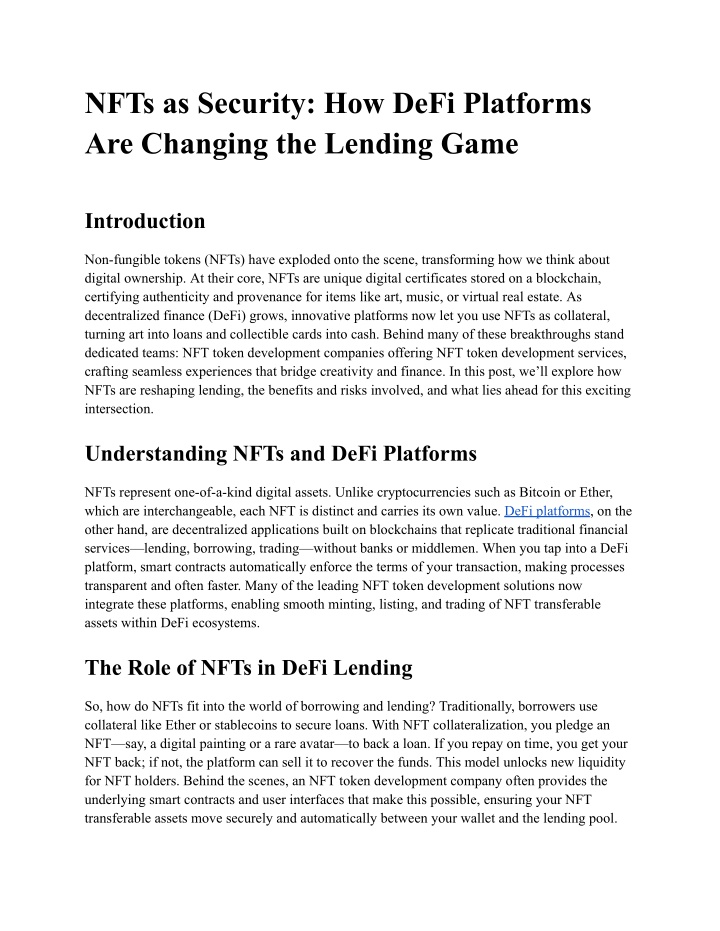 NFTs as Security: How DeFi Platforms Are Changing the Lending Game

Introduction

Non-fungible tokens (NFTs) have exploded onto the scene, transforming how we think about digital ownership. At their core, NFTs are unique digital certificates stored on a blockchain, certifying authenticity and provenance for items like art, music, or virtual real estate. As decentralized finance (DeFi) grows, innovative platforms now let you use NFTs as collateral, turning art into loans and collectible cards into cash. Behind many of these breakthroughs stand dedicated teams: NFT token development companies offering NFT token development services, crafting seamless experiences that bridge creativity and finance. In this post, we'll explore how NFTs are reshaping lending, the benefits and risks involved, and what lies ahead for this exciting intersection.

Understanding NFTs and DeFi Platforms

NFTs represent one-of-a-kind digital assets. Unlike cryptocurrencies such as Bitcoin or Ether, which are interchangeable, each NFT is distinct and carries its own value. DeFi platforms, on the other hand, are decentralized applications built on blockchains that replicate traditional financial services—lending, borrowing, trading—without banks or middlemen. When you tap into a DeFi platform, smart contracts automatically enforce the terms of your transaction, making processes transparent and often faster. Many of the leading NFT token development solutions now integrate these platforms, enabling smooth minting, listing, and trading of NFT transferable assets within DeFi ecosystems.

The Role of NFTs in DeFi Lending

So, how do NFTs fit into the world of borrowing and lending? Traditionally, borrowers use collateral like Ether or stablecoins to secure loans. With NFT collateralization, you pledge an NFT—say, a digital painting or a rare avatar—to back a loan. If you repay on time, you get your NFT back; if not, the platform can sell it to recover the funds. This model unlocks new liquidity for NFT holders. Behind the scenes, an NFT token development company often provides the underlying smart contracts and user interfaces that make this possible, ensuring your NFT transferable assets move securely and automatically between your wallet and the lending pool.